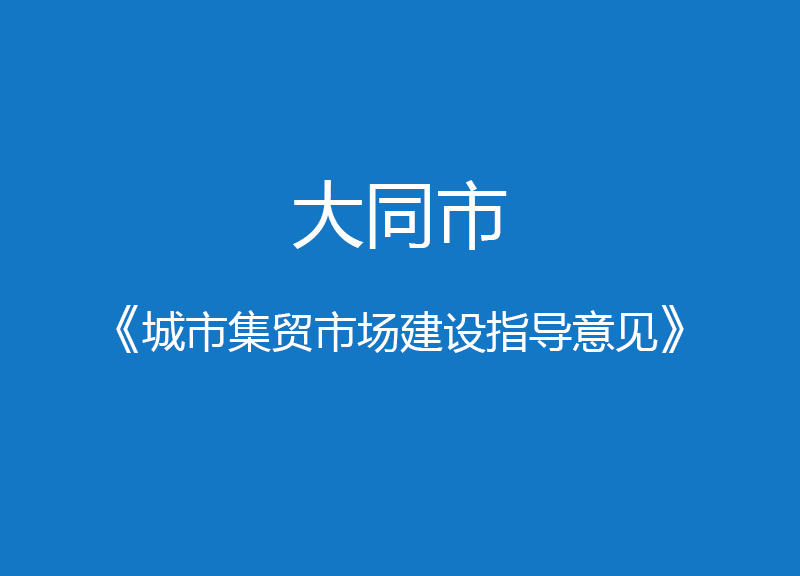 大同市

《城市集贸市场建设指导意见》